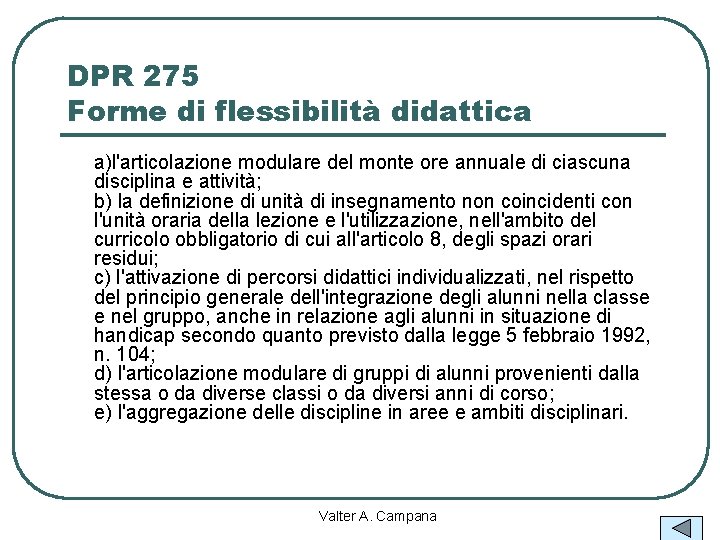 DPR 275
Forme di flessibilità didattica

a)l'articolazione modulare del monte ore annuale di ciascuna disciplina e attività;
b) la definizione di unità di insegnamento non coincidenti con l'unità oraria della lezione e l'utilizzazione, nell'ambito del curricolo obbligatorio di cui all'articolo 8, degli spazi orari residui;
c) l'attivazione di percorsi didattici individualizzati, nel rispetto del principio generale dell'integrazione degli alunni nella classe e nel gruppo, anche in relazione agli alunni in situazione di handicap secondo quanto previsto dalla legge 5 febbraio 1992, n. 104;
d) l'articolazione modulare di gruppi di alunni provenienti dalla stessa o da diverse classi o da diversi anni di corso;
e) l'aggregazione delle discipline in aree e ambiti disciplinari.

Valter A. Campana